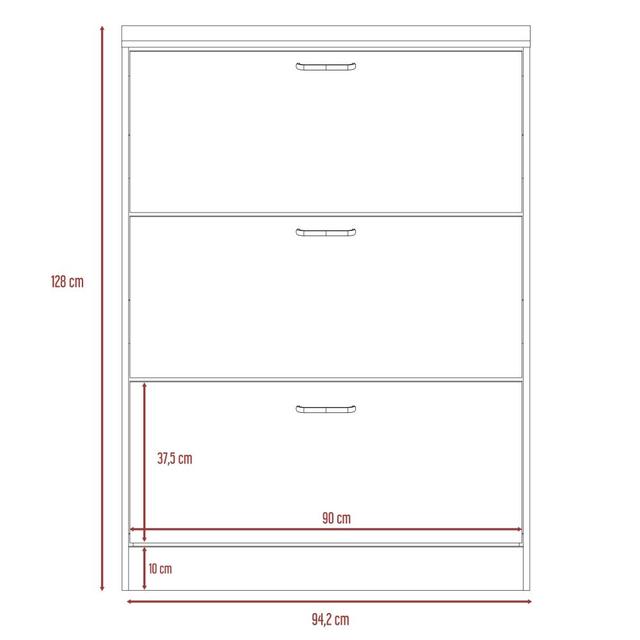 128 cm

37,5 cm

90 cm

10 cm

94,2 cm